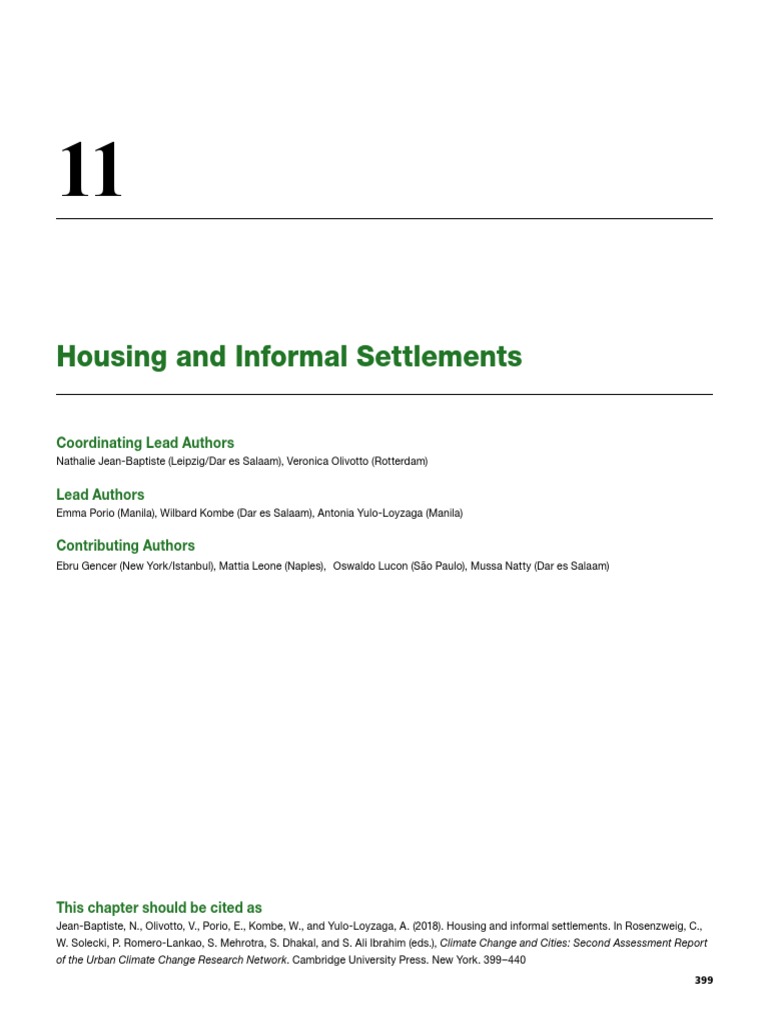 11

Housing and Informal Settlements

Coordinating Lead Authors
Nathalie Jean-Baptiste (Leipzig/Dar es Salaam), Veronica Olivotto (Rotterdam)

Lead Authors
Emma Porio (Manila), Wilbard Kombe (Dar es Salaam), Antonia Yulo-Loyzaga (Manila)

Contributing Authors
Ebru Gencer (New York/Istanbul), Mattia Leone (Naples), Oswaldo Lucon (São Paulo), Mussa Natty (Dar es Salaam)

This chapter should be cited as
Jean-Baptiste, N., Olivotto, V., Porio, E., Kombe, W., and Yulo-Loyzaga, A. (2018). Housing and informal settlements. In Rosenzweig, C., W. Solecki, P. Romero-Lankao, S. Mehrotra, S. Dhakal, and S. Ali Ibrahim (eds.), Climate Change and Cities: Second Assessment Report of the Urban Climate Change Research Network. Cambridge University Press. New York. 399–440

399